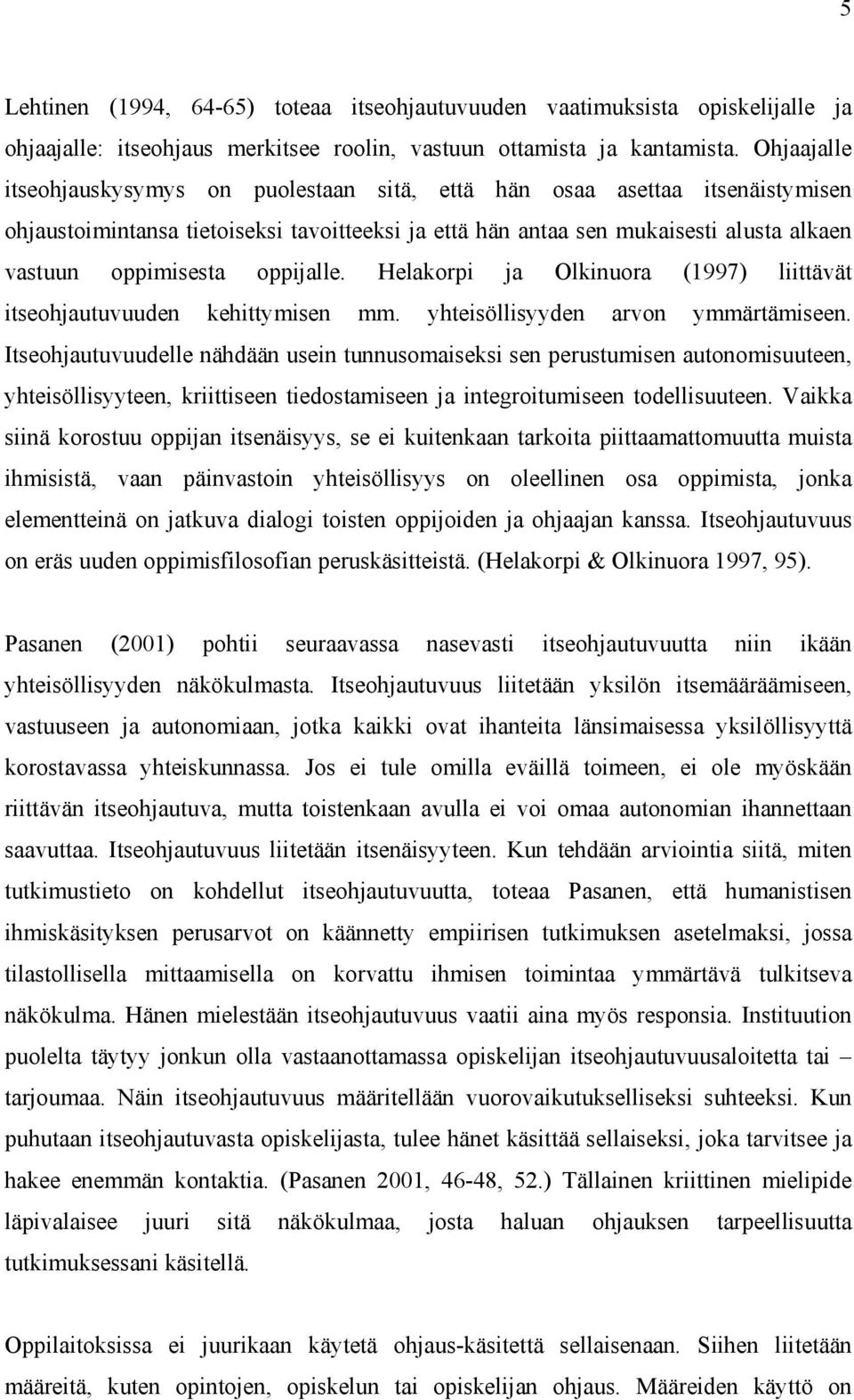 5

Lehtinen (1994, 64-65) toteaa itseohjautuvuuden vaatimuksista opiskelijalle ja ohjaajalle: itseohjaus merkitsee roolin, vastuun ottamista ja kantamista. Ohjaajalle itseohjauskysymys on puolestaan sitä, että hän osaa asettaa itsenäistymisen ohjaustoimintansa tietoiseksi tavoitteeksi ja että hän antaa sen mukaisesti alusta alkaen vastuun oppimisesta oppijalle. Helakorpi ja Olkinuora (1997) liittävät itseohjautuvuuden kehittymisen mm. yhteisöllisyyden arvon ymmärtämiseen. Itseohjautuvuudelle nähdään usein tunnusomaiseksi sen perustumisen autonomisuuteen, yhteisöllisyyteen, kriittiseen tiedostamiseen ja integroitumiseen todellisuuteen. Vaikka siinä korostuu oppijan itsenäisyys, se ei kuitenkaan tarkoita piittaamattomuutta muista ihmisistä, vaan päinvastoin yhteisöllisyys on oleellinen osa oppimista, jonka elementteinä on jatkuva dialogi toisten oppijoiden ja ohjaajan kanssa. Itseohjautuvuus on eräs uuden oppimisfilosofian peruskäsitteistä. (Helakorpi & Olkinuora 1997, 95).

Pasanen (2001) pohtii seuraavassa nasevasti itseohjautuvuutta niin ikään yhteisöllisyyden näkökulmasta. Itseohjautuvuus liitetään yksilön itsemääräämiseen, vastuuseen ja autonomiaan, jotka kaikki ovat ihanteita länsimaisessa yksilöllisyyttä korostavassa yhteiskunnassa. Jos ei tule omilla eväillä toimeen, ei ole myöskään riittävän itseohjautuva, mutta toistenkaan avulla ei voi omaa autonomian ihannettaan saavuttaa. Itseohjautuvuus liitetään itsenäisyyteen. Kun tehdään arviointia siitä, miten tutkimustieto on kohdellut itseohjautuvuutta, toteaa Pasanen, että humanistisen ihmiskäsityksen perusarvot on käännetty empiirisen tutkimuksen asetelmaksi, jossa tilastollisella mittaamisella on korvattu ihmisen toimintaa ymmärtävä tulkitseva näkökulma. Hänen mielestään itseohjautuvuus vaatii aina myös responsia. Instituution puolelta täytyy jonkun olla vastaanottamassa opiskelijan itseohjautuvuusaloitetta tai – tarjoumaa. Näin itseohjautuvuus määritellään vuorovaikutukselliseksi suhteeksi. Kun puhutaan itseohjautuvasta opiskelijasta, tulee hänet käsittää sellaiseksi, joka tarvitsee ja hakee enemmän kontaktia. (Pasanen 2001, 46-48, 52.) Tällainen kriittinen mielipide läpivalaisee juuri sitä näkökulmaa, josta haluan ohjauksen tarpeellisuutta tutkimuksessani käsitellä.

Oppilaitoksissa ei juurikaan käytetä ohjaus-käsitettä sellaisenaan. Siihen liitetään määreitä, kuten opintojen, opiskelun tai opiskelijan ohjaus. Määreiden käyttö on